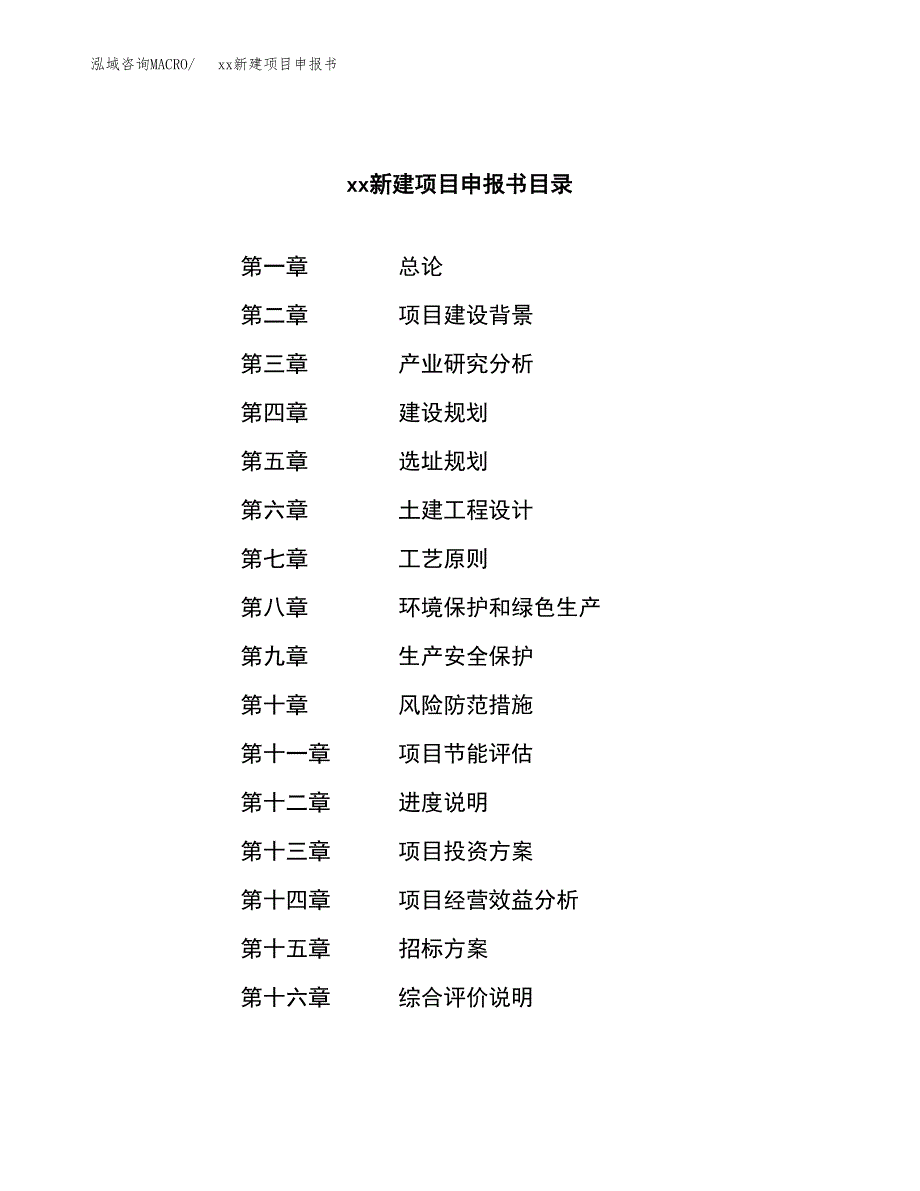 泓域咨询MACRO/　xx新建项目申报书

xx新建项目申报书目录

第一章　总论
第二章　项目建设背景
第三章　产业研究分析
第四章　建设规划
第五章　选址规划
第六章　土建工程设计
第七章　工艺原则
第八章　环境保护和绿色生产
第九章　生产安全保护
第十章　风险防范措施
第十一章　项目节能评估
第十二章　进度说明
第十三章　项目投资方案
第十四章　项目经营效益分析
第十五章　招标方案
第十六章　综合评价说明